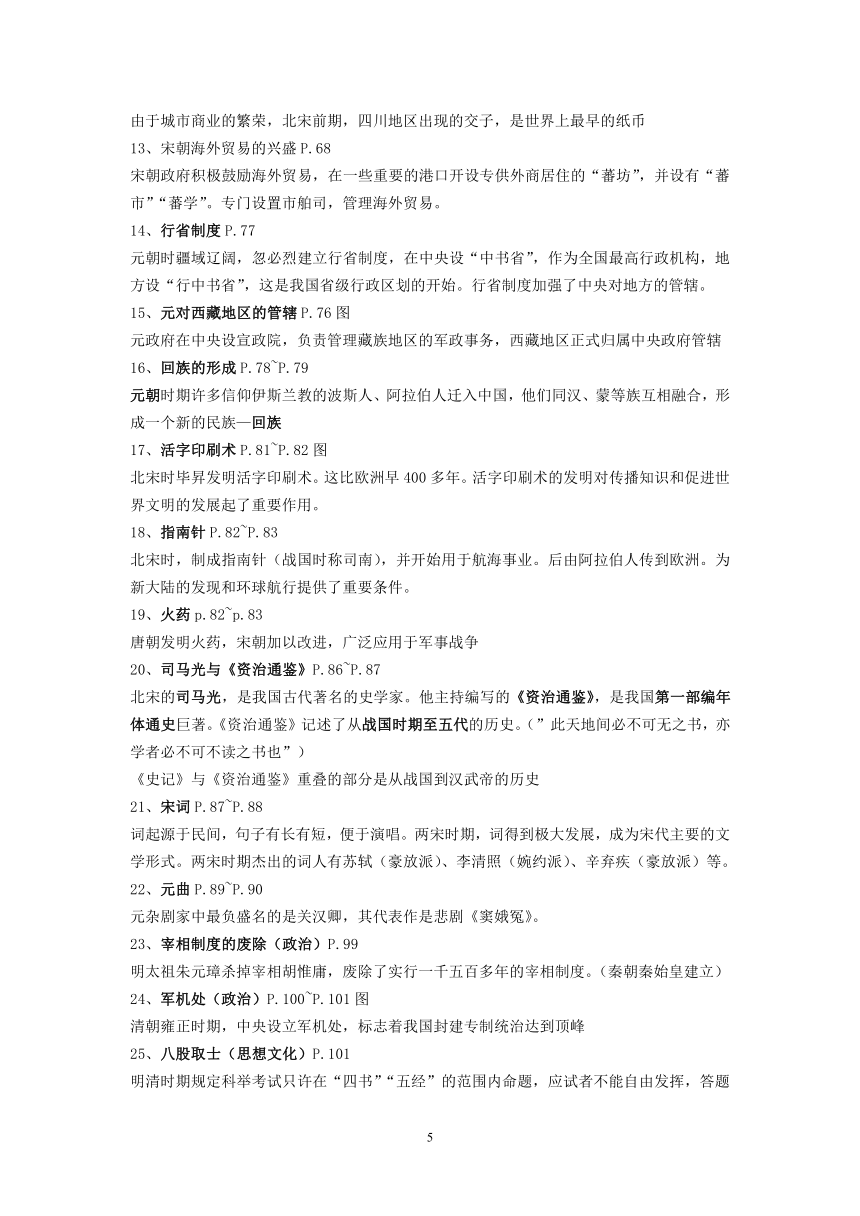 由于城市商业的繁荣，北宋前期，四川地区出现的交子，是世界上最早的纸币
13、宋朝海外贸易的兴盛 P.68
宋朝政府积极鼓励海外贸易，在一些重要的港口开设专供外商居住的“蕃坊”，并设有“蕃市”“蕃学”。专门设置市舶司，管理海外贸易。
14、行省制度 P.77
元朝时疆域辽阔，忽必烈建立行省制度，在中央设“中书省”，作为全国最高行政机构，地方设“行中书省”，这是我国省级行政区划的开始。行省制度加强了中央对地方的管辖。
15、元对西藏地区的管辖 P.76 图
元政府在中央设宣政院，负责管理藏族地区的军政事务，西藏地区正式归属中央政府管辖
16、回族的形成 P.78~P.79
元朝时期许多信仰伊斯兰教的波斯人、阿拉伯人迁入中国，他们同汉、蒙等族互相融合，形成一个新的民族—回族
17、活字印刷术 P.81~P.82 图
北宋时毕昇发明活字印刷术。这比欧洲早 400 多年。活字印刷术的发明对传播知识和促进世界文明的发展起了重要作用。
18、指南针 P.82~P.83
北宋时，制成指南针（战国时称司南），并开始用于航海事业。后由阿拉伯人传到欧洲。为新大陆的发现和环球航行提供了重要条件。
19、火药 p.82~p.83
唐朝发明火药，宋朝加以改进，广泛应用于军事战争
20、司马光与《资治通鉴》P.86~P.87
北宋的司马光，是我国古代著名的史学家。他主持编写的《资治通鉴》，是我国第一部编年体通史巨著。《资治通鉴》记述了从战国时期至五代的历史。（”此天地间必不可无之书，亦学者必不可不读之书也”）
《史记》与《资治通鉴》重叠的部分是从战国到汉武帝的历史
21、宋词 P.87~P.88
词起源于民间，句子有长有短，便于演唱。两宋时期，词得到极大发展，成为宋代主要的文学形式。两宋时期杰出的词人有苏轼（豪放派）、李清照（婉约派）、辛弃疾（豪放派）等。
22、元曲 P.89~P.90
元杂剧家中最负盛名的是关汉卿，其代表作是悲剧《窦娥冤》。
23、宰相制度的废除（政治）P.99
明太祖朱元璋杀掉宰相胡惟庸，废除了实行一千五百多年的宰相制度。（秦朝秦始皇建立）
24、军机处（政治）P.100~P.101 图
清朝雍正时期，中央设立军机处，标志着我国封建专制统治达到顶峰
25、八股取士（思想文化）P.101
明清时期规定科举考试只许在“四书”“五经”的范围内命题，应试者不能自由发挥，答题

5